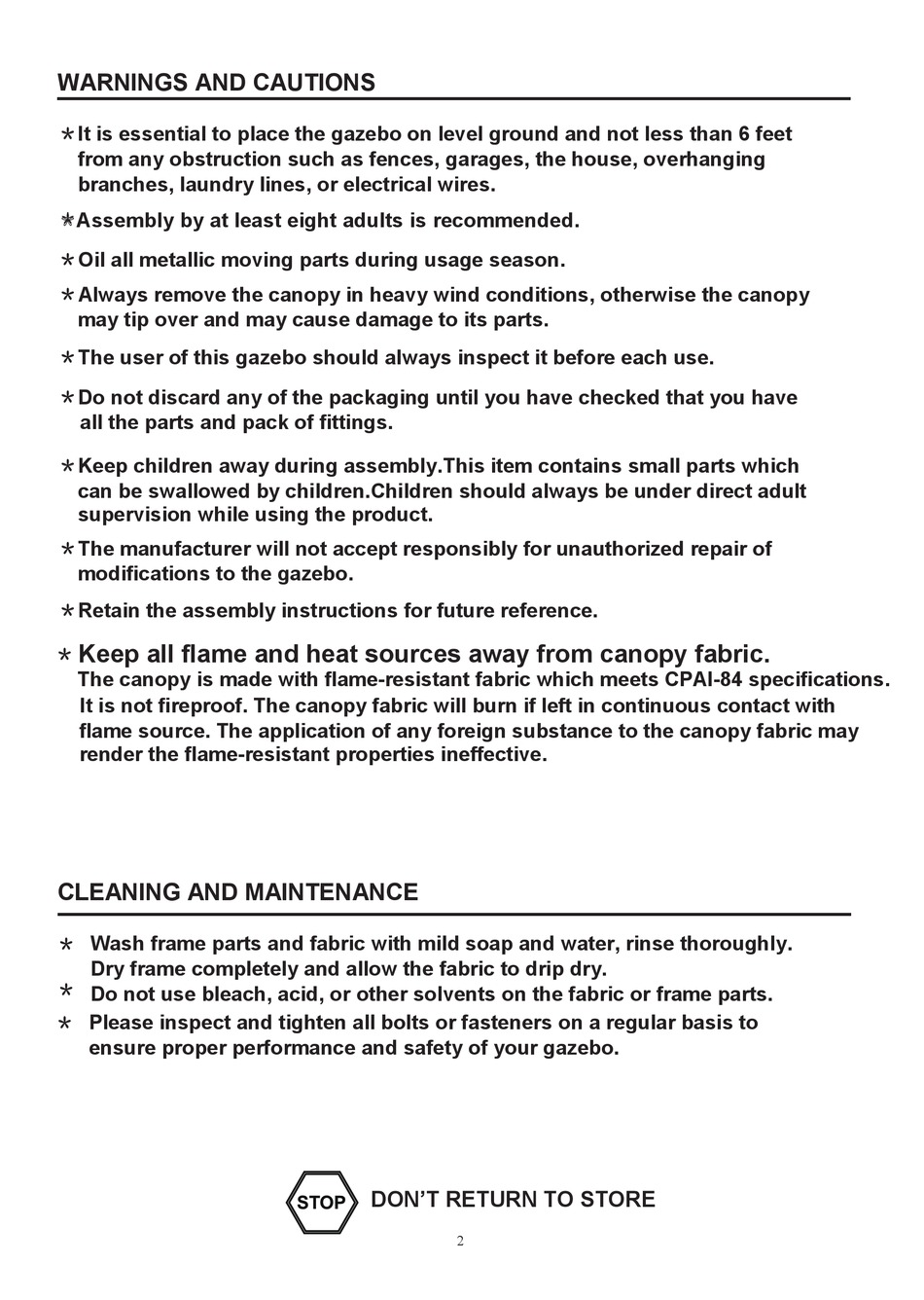 WARNINGS AND CAUTIONS

* It is essential to place the gazebo on level ground and not less than 6 feet from any obstruction such as fences, garages, the house, overhanging branches, laundry lines, or electrical wires.

* Assembly by at least eight adults is recommended.

* Oil all metallic moving parts during usage season.

* Always remove the canopy in heavy wind conditions, otherwise the canopy may tip over and may cause damage to its parts.

* The user of this gazebo should always inspect it before each use.

* Do not discard any of the packaging until you have checked that you have all the parts and pack of fittings.

* Keep children away during assembly.This item contains small parts which can be swallowed by children.Children should always be under direct adult supervision while using the product.

* The manufacturer will not accept responsibly for unauthorized repair of modifications to the gazebo.

* Retain the assembly instructions for future reference.

* Keep all flame and heat sources away from canopy fabric.
The canopy is made with flame-resistant fabric which meets CPAI-84 specifications. It is not fireproof. The canopy fabric will burn if left in continuous contact with flame source. The application of any foreign substance to the canopy fabric may render the flame-resistant properties ineffective.

CLEANING AND MAINTENANCE

* Wash frame parts and fabric with mild soap and water, rinse thoroughly. Dry frame completely and allow the fabric to drip dry.
* Do not use bleach, acid, or other solvents on the fabric or frame parts.
* Please inspect and tighten all bolts or fasteners on a regular basis to ensure proper performance and safety of your gazebo.

STOP DON'T RETURN TO STORE

2